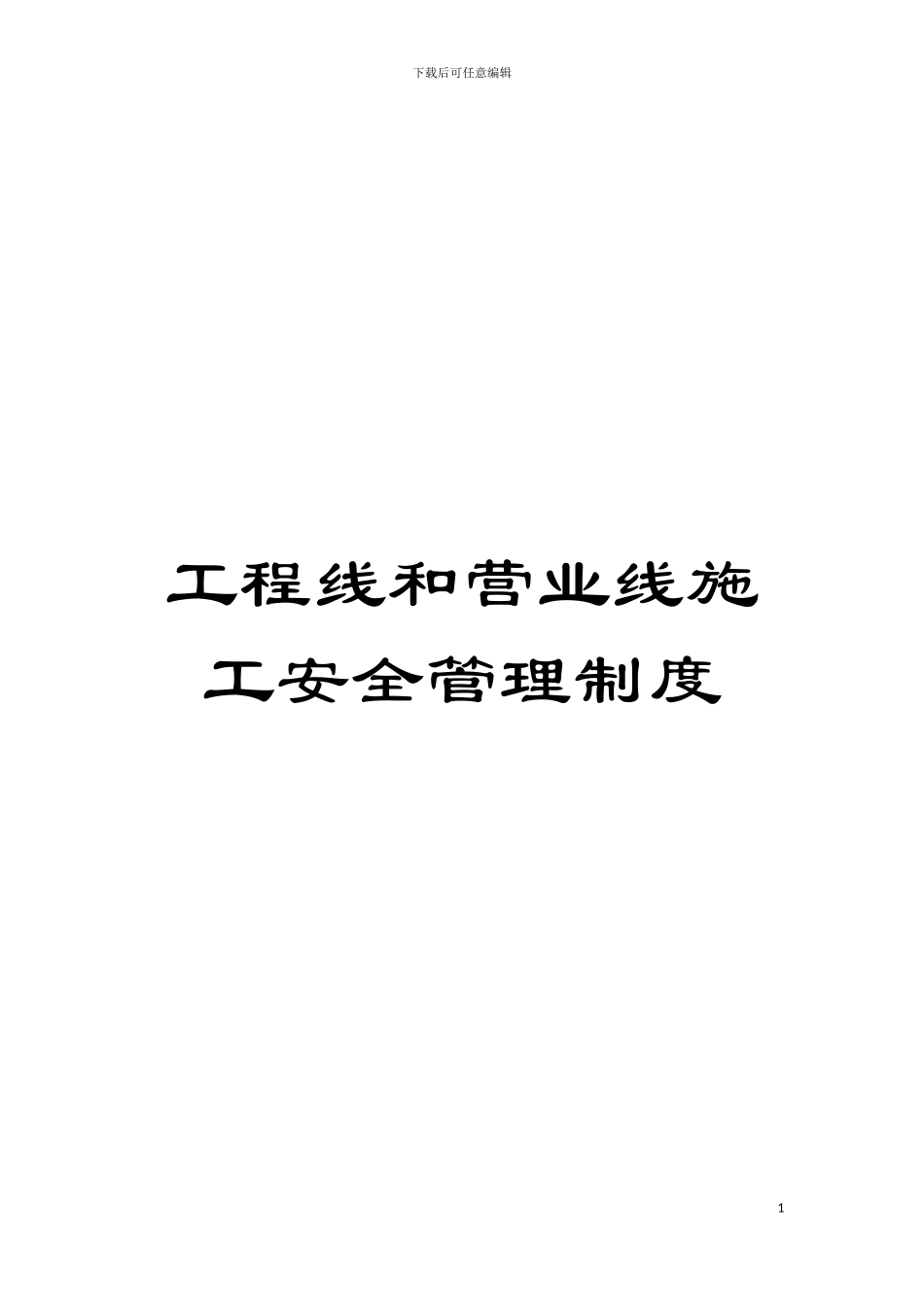 下载后可任意编辑

工程线和营业线施工安全管理制度

1